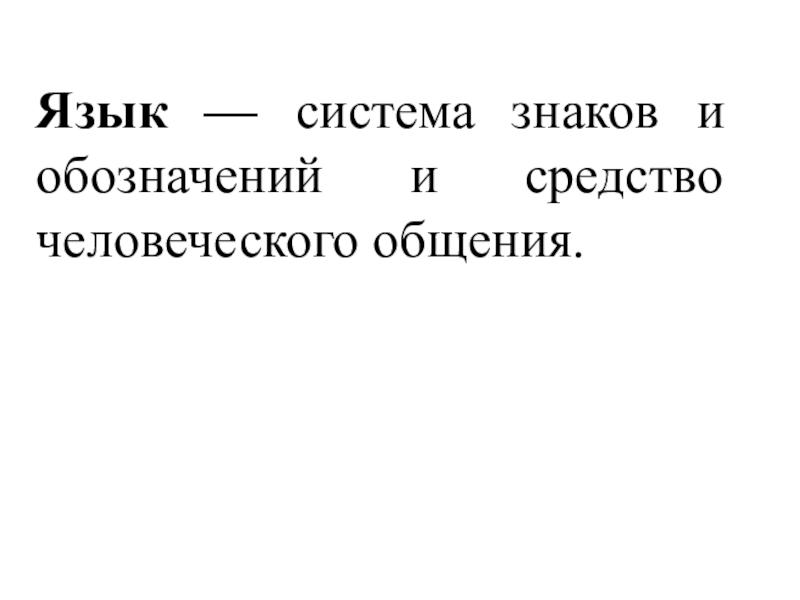 Язык — система знаков и обозначений и средство человеческого общения.